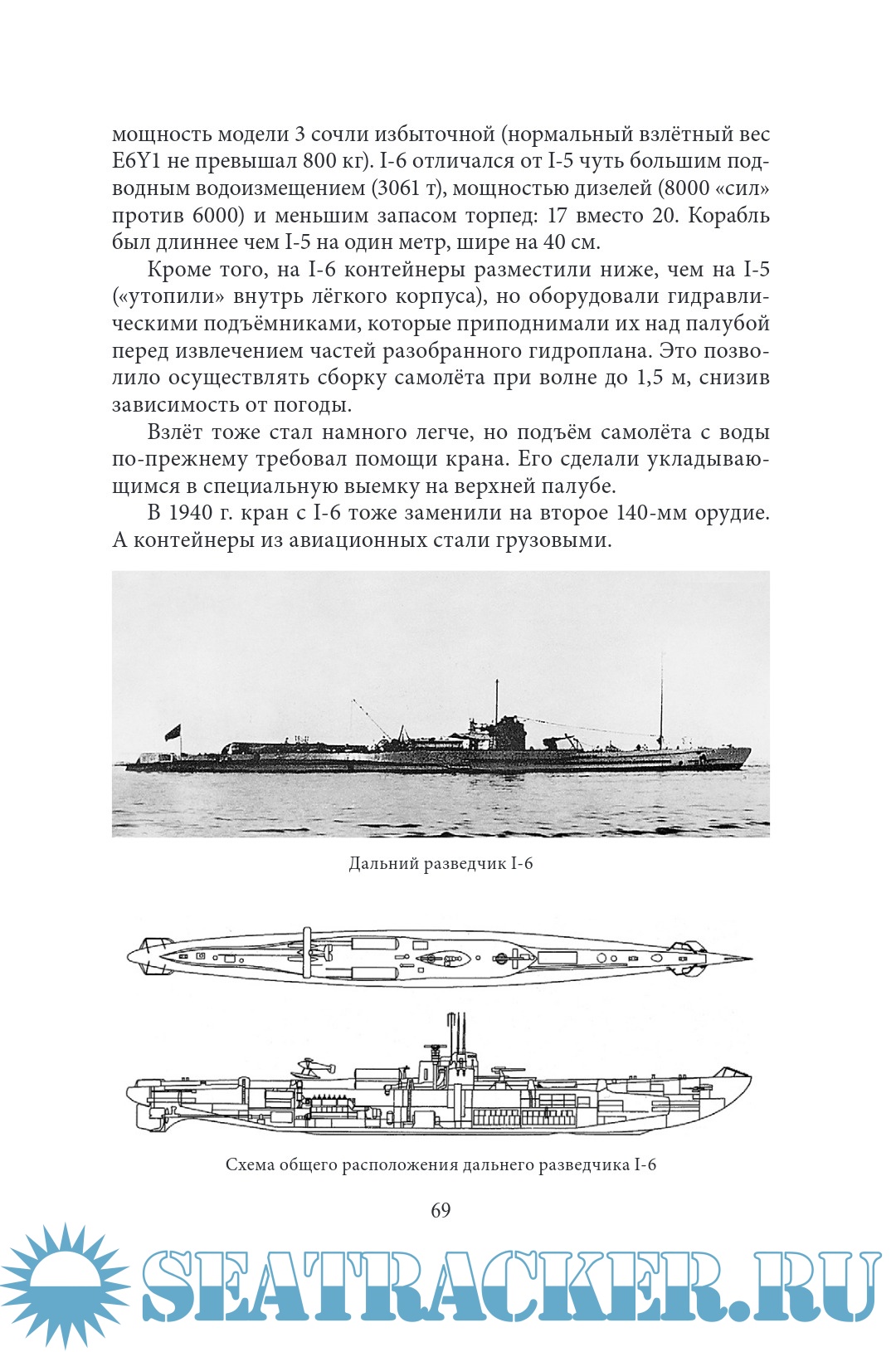 мощность модели 3 сочли избыточной (нормальный взлётный вес E6Y1 не превышал 800 кг). I-6 отличался от I-5 чуть большим подводным водоизмещением (3061 т), мощностью дизелей (8000 «сил» против 6000) и меньшим запасом торпед: 17 вместо 20. Корабль был длиннее чем I-5 на один метр, шире на 40 см.

Кроме того, на I-6 контейнеры разместили ниже, чем на I-5 («утопили» внутрь лёгкого корпуса), но оборудовали гидравлическими подъёмниками, которые приподнимали их над палубой перед извлечением частей разобранного гидроплана. Это позволило осуществлять сборку самолёта при волне до 1,5 м, снизив зависимость от погоды.

Взлёт тоже стал намного легче, но подъём самолёта с воды по-прежнему требовал помощи крана. Его сделали укладывающимся в специальную выемку на верхней палубе.

В 1940 г. кран с I-6 тоже заменили на второе 140-мм орудие. А контейнеры из авиационных стали грузовыми.

Дальний разведчик I-6

Схема общего расположения дальнего разведчика I-6

69

SEATRACKER.RU